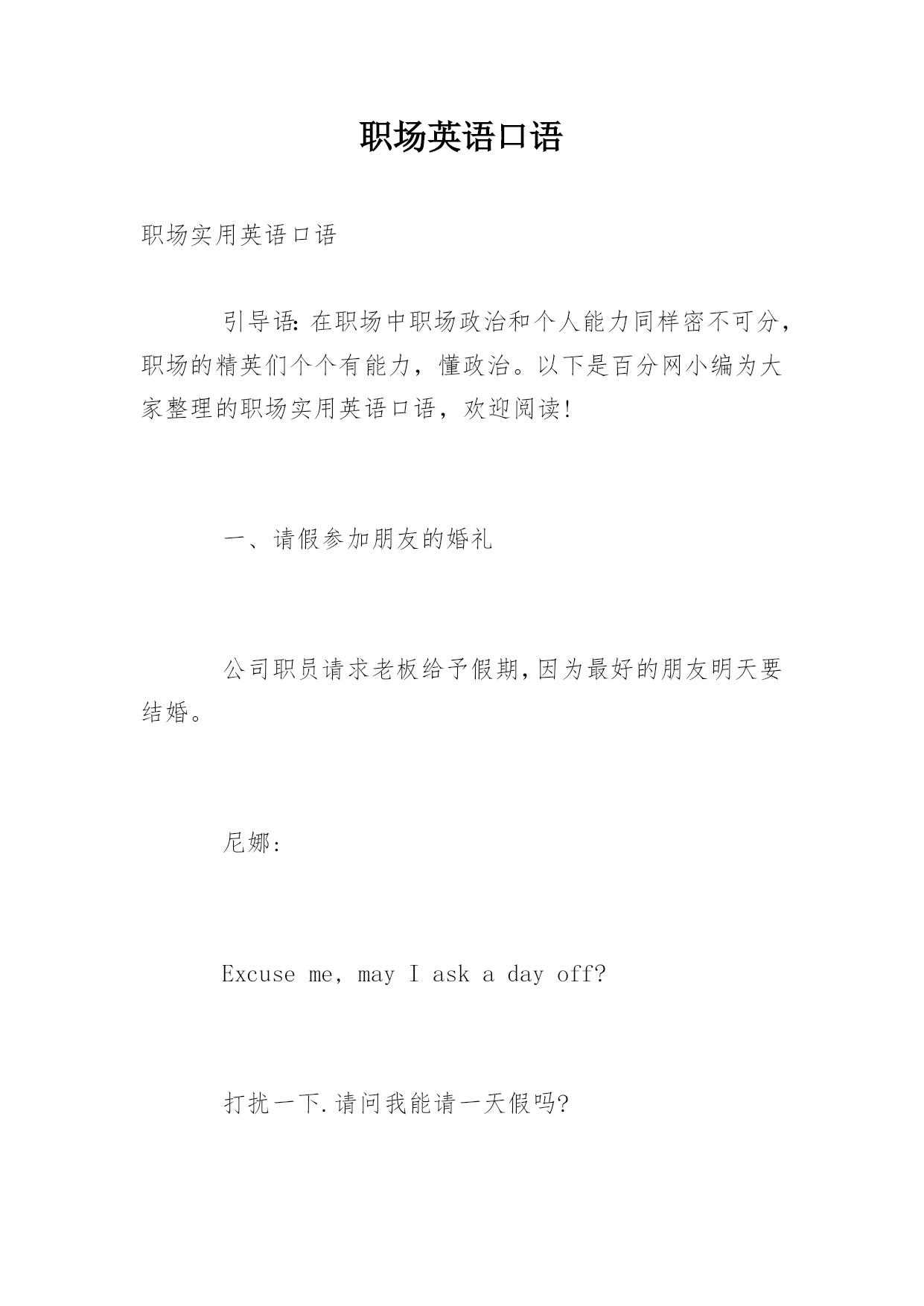 职场英语口语

职场实用英语口语

引导语：在职场中职场政治和个人能力同样密不可分，职场的精英们个个有能力，懂政治。以下是百分网小编为大家整理的职场实用英语口语，欢迎阅读!

一、请假参加朋友的婚礼

公司职员请求老板给予假期,因为最好的朋友明天要结婚。

尼娜:

Excuse me, may I ask a day off?

打扰一下.请问我能请一天假吗?